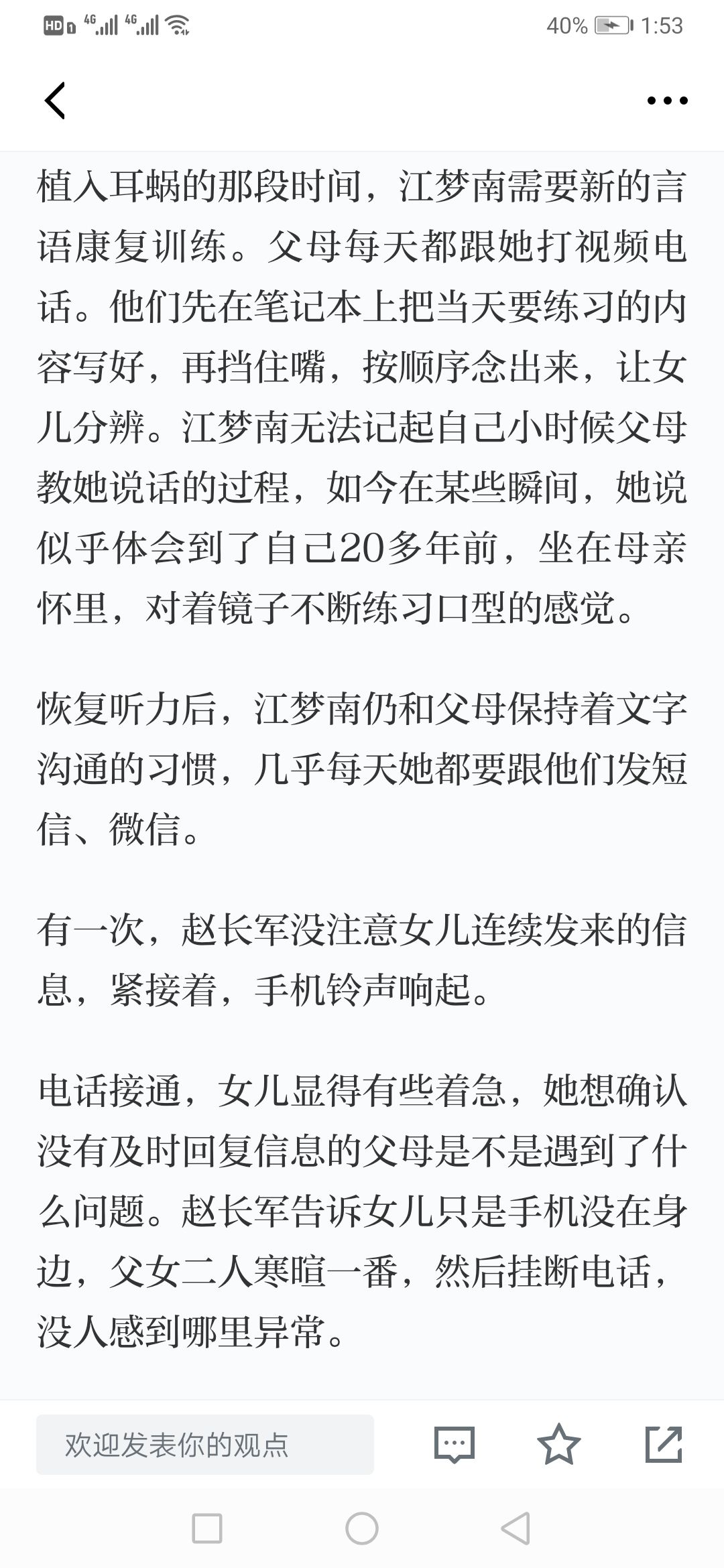 HD 4G 4G 40% 1:53

植入耳蜗的那段时间，江梦南需要新的言语康复训练。父母每天都跟她打视频电话。他们先在笔记本上把当天要练习的内容写好，再挡住嘴，按顺序念出来，让女儿分辨。江梦南无法记起自己小时候父母教她说话的过程，如今在某些瞬间，她说似乎体会到了自己20多年前，坐在母亲怀里，对着镜子不断练习口型的感觉。

恢复听力后，江梦南仍和父母保持着文字沟通的习惯，几乎每天她都要跟他们发短信、微信。

有一次，赵长军没注意女儿连续发来的信息，紧接着，手机铃声响起。

电话接通，女儿显得有些着急，她想确认没有及时回复信息的父母是不是遇到了什么问题。赵长军告诉女儿只是手机没在身边，父女二人寒暄一番，然后挂断电话，没人感到哪里异常。

欢迎发表你的观点